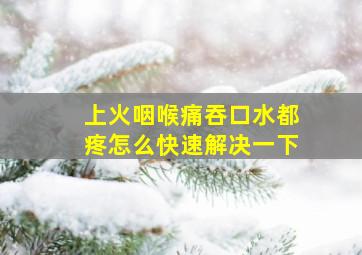 上火咽喉痛吞口水都疼怎么快速解决一下